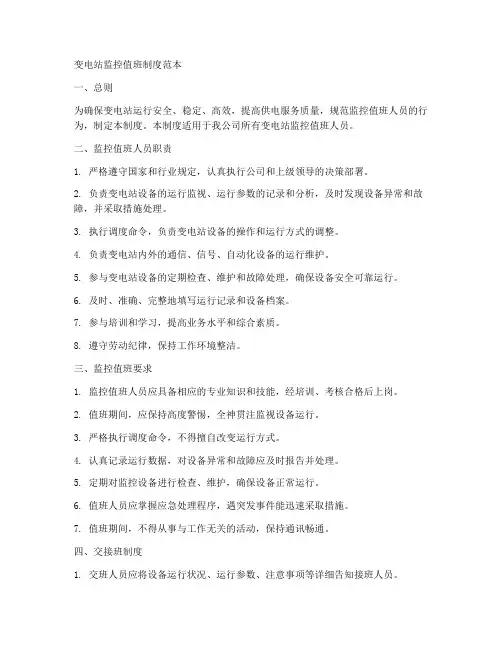 变电站监控值班制度范本

一、总则

为确保变电站运行安全、稳定、高效，提高供电服务质量，规范监控值班人员的行为，制定本制度。本制度适用于我公司所有变电站监控值班人员。

二、监控值班人员职责

1. 严格遵守国家和行业规定，认真执行公司和上级领导的决策部署。

2. 负责变电站设备的运行监视、运行参数的记录和分析，及时发现设备异常和故障，并采取措施处理。

3. 执行调度命令，负责变电站设备的操作和运行方式的调整。

4. 负责变电站内外的通信、信号、自动化设备的运行维护。

5. 参与变电站设备的定期检查、维护和故障处理，确保设备安全可靠运行。

6. 及时、准确、完整地填写运行记录和设备档案。

7. 参与培训和学习，提高业务水平和综合素质。

8. 遵守劳动纪律，保持工作环境整洁。

三、监控值班要求

1. 监控值班人员应具备相应的专业知识和技能，经培训、考核合格后上岗。

2. 值班期间，应保持高度警惕，全神贯注监视设备运行。

3. 严格执行调度命令，不得擅自改变运行方式。

4. 认真记录运行数据，对设备异常和故障应及时报告并处理。

5. 定期对监控设备进行检查、维护，确保设备正常运行。

6. 值班人员应掌握应急处理程序，遇突发事件能迅速采取措施。

7. 值班期间，不得从事与工作无关的活动，保持通讯畅通。

四、交接班制度

1. 交班人员应将设备运行状况、运行参数、注意事项等详细告知接班人员。